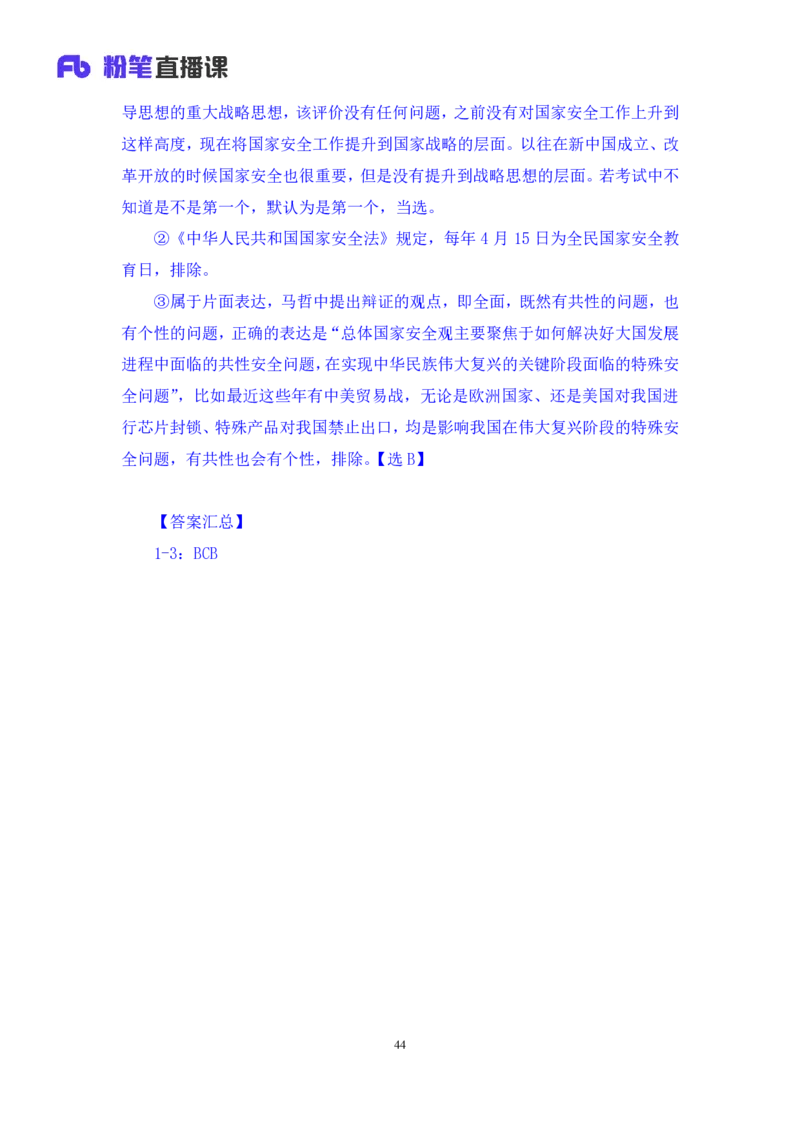 Fb 粉笔直播课

导思想的重大战略思想，该评价没有任何问题，之前没有对国家安全工作上升到这样高度，现在将国家安全工作提升到国家战略的层面。以往在新中国成立、改革开放的时候国家安全也很重要，但是没有提升到战略思想的层面。若考试中不知道是不是第一个，默认为是第一个，当选。

②《中华人民共和国国家安全法》规定，每年 4 月 15 日为全民国家安全教育日，排除。

③属于片面表达，马哲中提出辩证的观点，即全面，既然有共性的问题，也有个性的问题，正确的表达是“总体国家安全观主要聚焦于如何解决好大国发展进程中面临的共性安全问题，在实现中华民族伟大复兴的关键阶段面临的特殊安全问题”，比如最近这些年有中美贸易战，无论是欧洲国家、还是美国对我国进行芯片封锁、特殊产品对我国禁止出口，均是影响我国在伟大复兴阶段的特殊安全问题，有共性也会有个性，排除。【选 B】

【答案汇总】

1-3：BCB

44